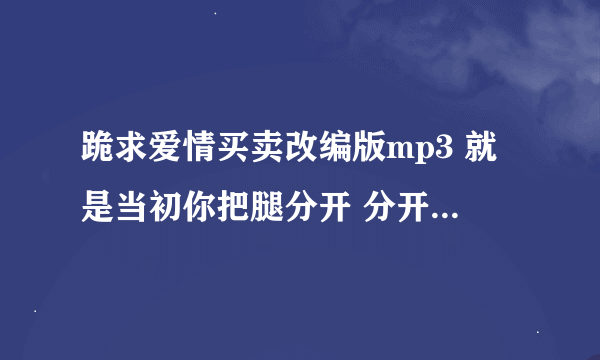 跪求爱情买卖改编版mp3 就是当初你把腿分开 分开...